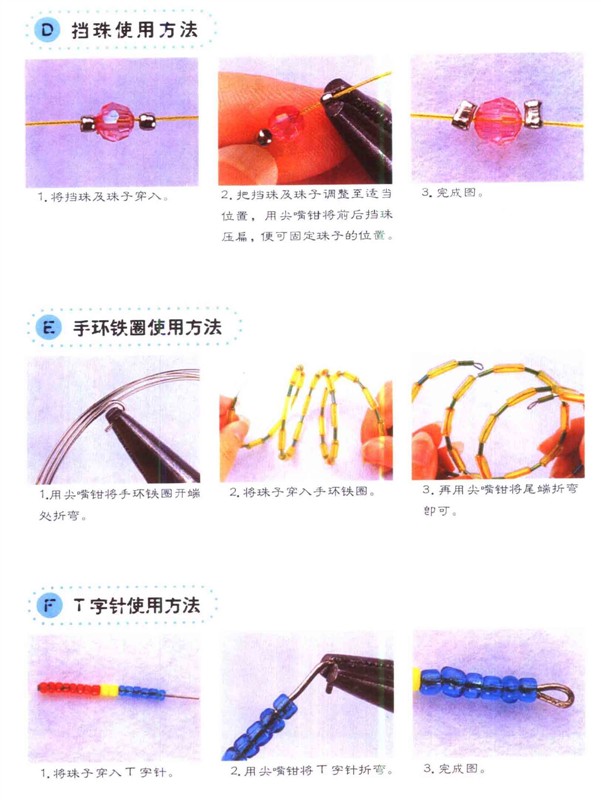 D 挡珠使用方法

1.将挡珠及珠子穿入。

2.把挡珠及珠子调整至适当位置，用尖嘴钳将前后挡珠压扁，便可固定珠子的位置。

3.完成图。

E 手环铁圈使用方法

1.用尖嘴钳将手环铁圈开端处折弯。

2.将珠子穿入手环铁圈。

3.再用尖嘴钳将尾端折弯即可。

F T字针使用方法

1.将珠子穿入T字针。

2.用尖嘴钳将T字针折弯。

3.完成图。